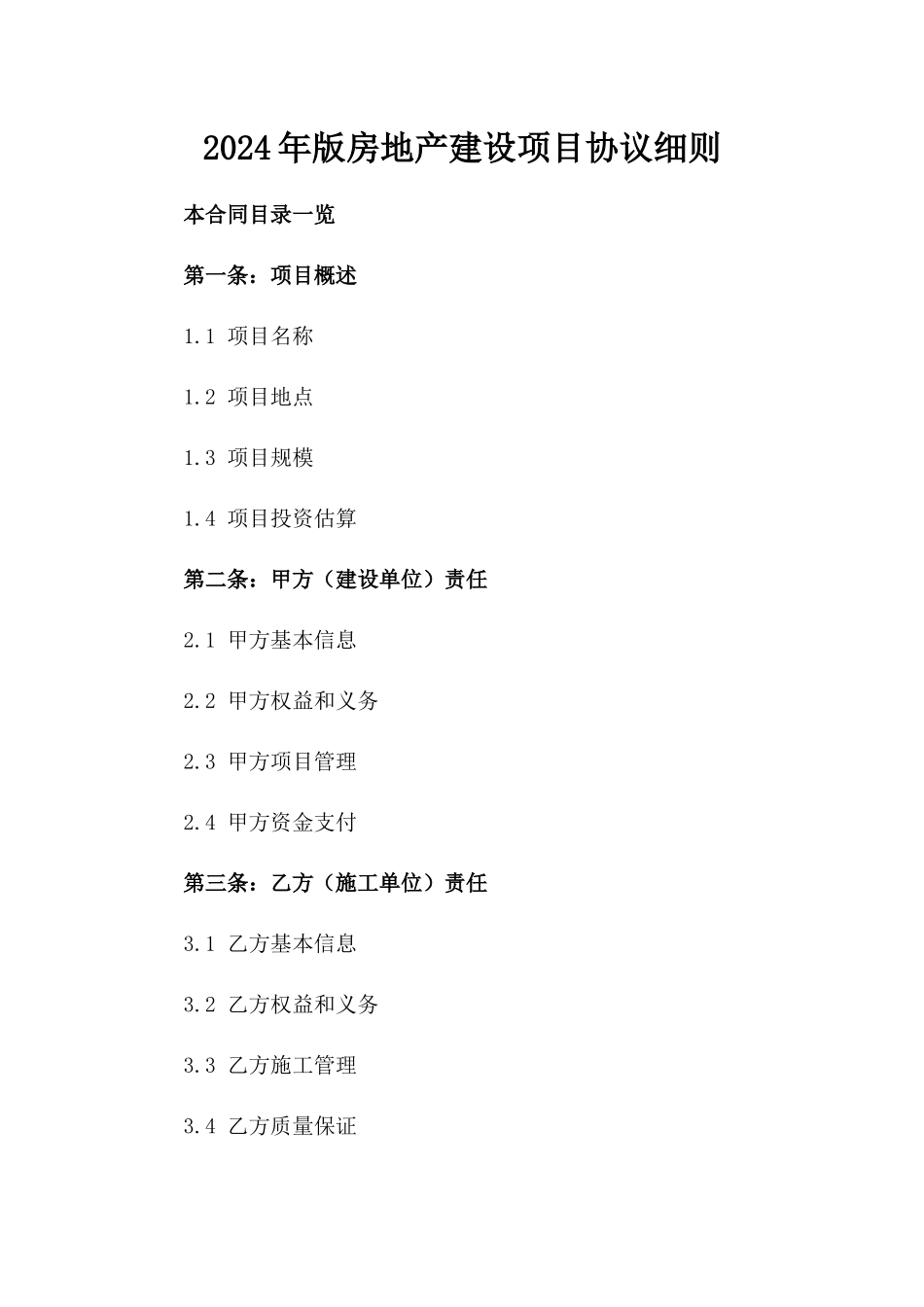 2024年版房地产建设项目协议细则

本合同目录一览

第一条：项目概述

1.1 项目名称

1.2 项目地点

1.3 项目规模

1.4 项目投资估算

第二条：甲方（建设单位）责任

2.1 甲方基本信息

2.2 甲方权益和义务

2.3 甲方项目管理

2.4 甲方资金支付

第三条：乙方（施工单位）责任

3.1 乙方基本信息

3.2 乙方权益和义务

3.3 乙方施工管理

3.4 乙方质量保证